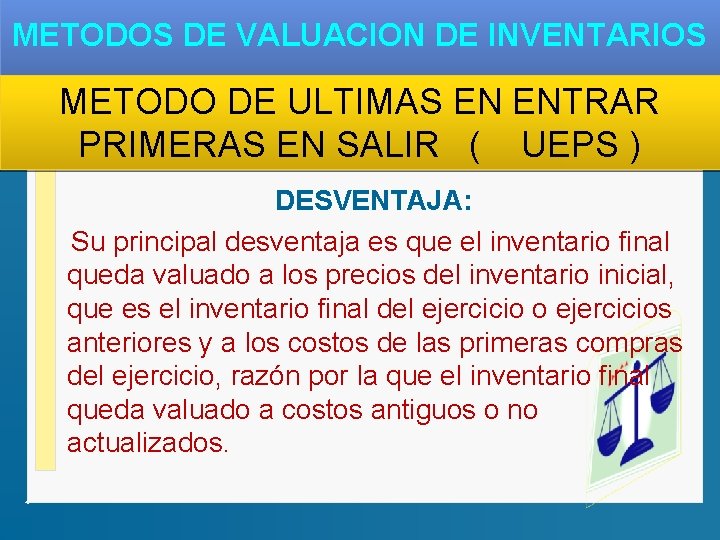 METODOS DE VALUACION DE INVENTARIOS

METODO DE ULTIMAS EN ENTRAR PRIMERAS EN SALIR ( UEPS )

DESVENTAJA:

Su principal desventaja es que el inventario final queda valuado a los precios del inventario inicial, que es el inventario final del ejercicio o ejercicios anteriores y a los costos de las primeras compras del ejercicio, razón por la que el inventario final queda valuado a costos antiguos o no actualizados.